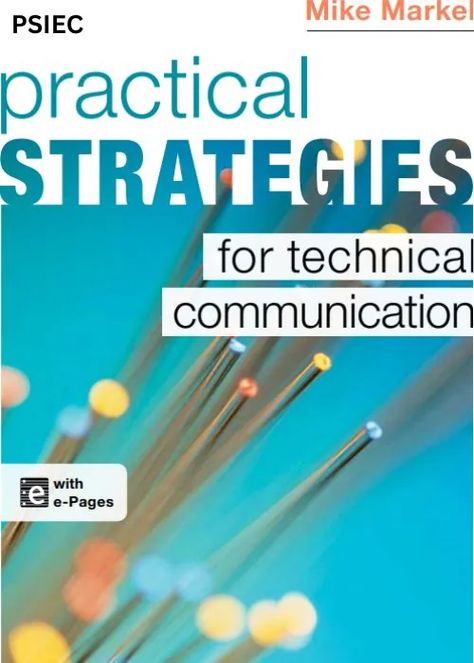 PSIEC

Mike Markel

practical
STRATEGIES
for technical
communication

e with e-Pages